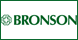 BRONSON